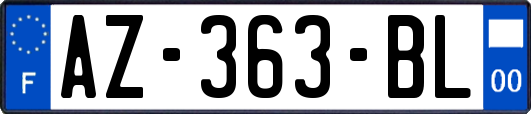 F
AZ-363-BL
00